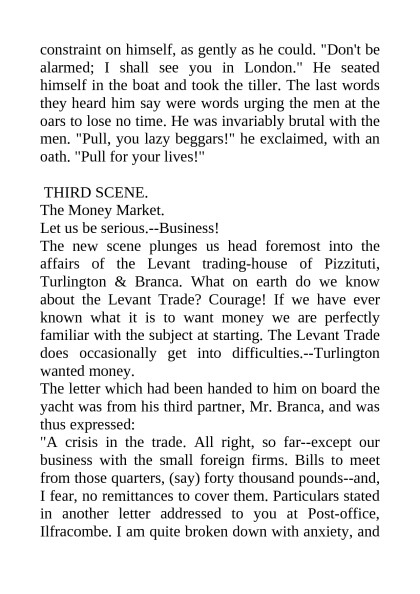 constraint on himself, as gently as he could. "Don't be alarmed; I shall see you in London." He seated himself in the boat and took the tiller. The last words they heard him say were words urging the men at the oars to lose no time. He was invariably brutal with the men. "Pull, you lazy beggars!" he exclaimed, with an oath. "Pull for your lives!"

THIRD SCENE.
The Money Market.
Let us be serious.--Business!
The new scene plunges us head foremost into the affairs of the Levant trading-house of Pizzituti, Turlington & Branca. What on earth do we know about the Levant Trade? Courage! If we have ever known what it is to want money we are perfectly familiar with the subject at starting. The Levant Trade does occasionally get into difficulties.--Turlington wanted money.
The letter which had been handed to him on board the yacht was from his third partner, Mr. Branca, and was thus expressed:
"A crisis in the trade. All right, so far--except our business with the small foreign firms. Bills to meet from those quarters, (say) forty thousand pounds--and, I fear, no remittances to cover them. Particulars stated in another letter addressed to you at Post-office, Ilfracombe. I am quite broken down with anxiety, and